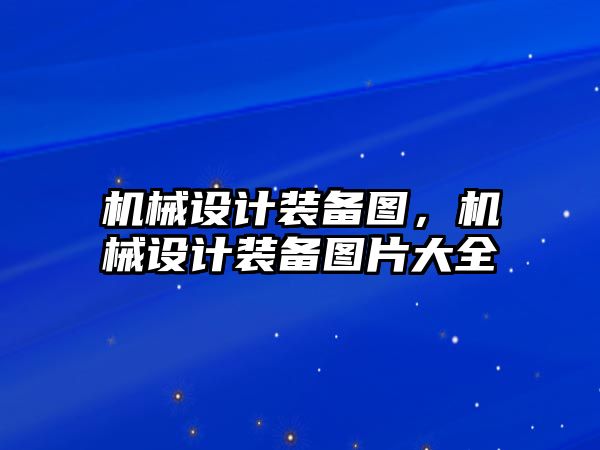 机械设计装备图，机械设计装备图片大全